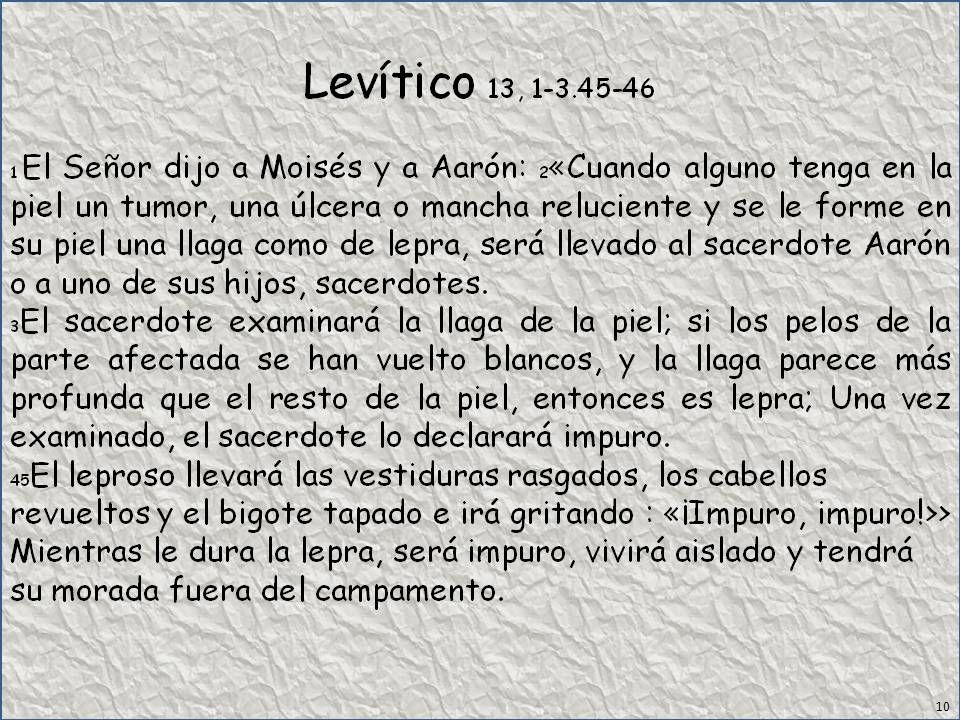 Levítico 13, 1-3.45-46

1El Señor dijo a Moisés y a Aarón: 2«Cuando alguno tenga en la piel un tumor, una úlcera o mancha reluciente y se le forme en su piel una llaga como de lepra, será llevado al sacerdote Aarón o a uno de sus hijos, sacerdotes.
3El sacerdote examinará la llaga de la piel; si los pelos de la parte afectada se han vuelto blancos, y la llaga parece más profunda que el resto de la piel, entonces es lepra; Una vez examinado, el sacerdote lo declarará impuro.
45El leproso llevará las vestiduras rasgados, los cabellos revueltos y el bigote tapado e irá gritando : «¡Impuro, impuro!>> Mientras le dura la lepra, será impuro, vivirá aislado y tendrá su morada fuera del campamento.

10